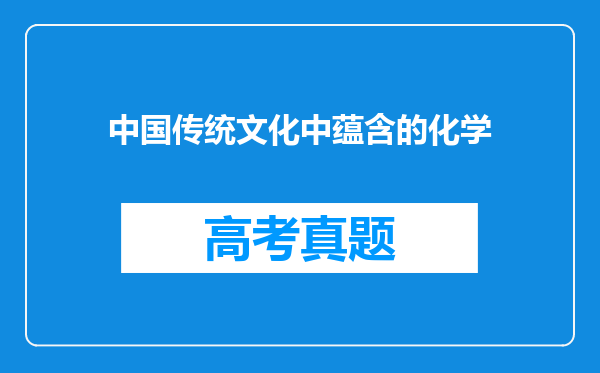 中国传统文化中蕴含的化学

高考真题